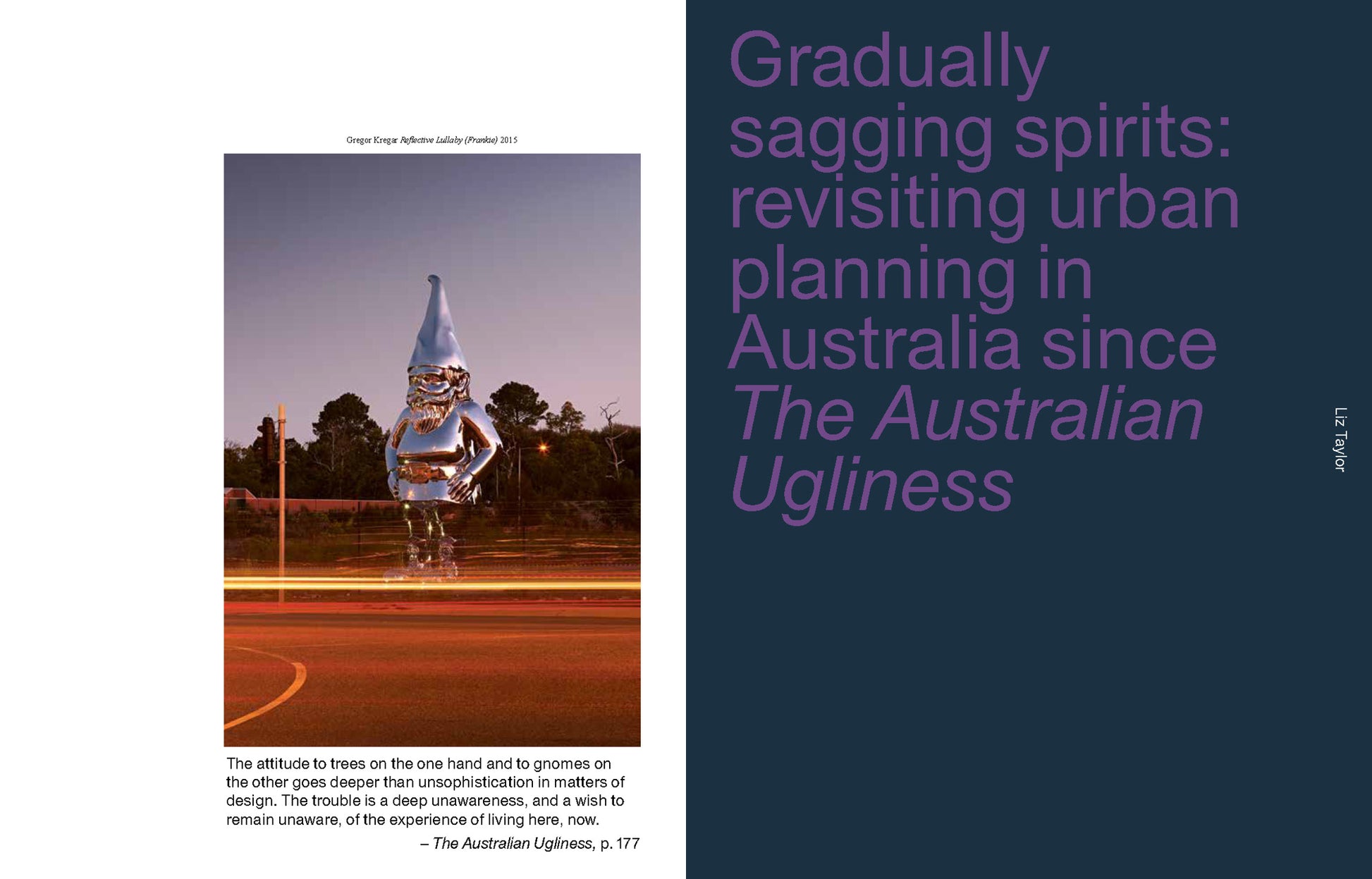 Gregor Kregar Reflective Lullaby (Frankie) 2015

The attitude to trees on the one hand and to gnomes on the other goes deeper than unsophistication in matters of design. The trouble is a deep unawareness, and a wish to remain unaware, of the experience of living here, now.

– The Australian Ugliness, p. 177

Gradually sagging spirits: revisiting urban planning in Australia since The Australian Ugliness

Liz Taylor